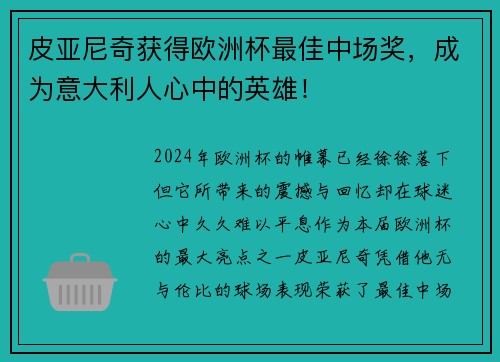 皮亚尼奇获得欧洲杯最佳中场奖，成为意大利人心中的英雄！

2024年欧洲杯的帷幕已经徐徐落下但它所带来的震撼与回忆却在球迷心中久久难以平息作为本届欧洲杯的最大亮点之一皮亚尼奇凭借他无与伦比的球场表现荣获了最佳中场